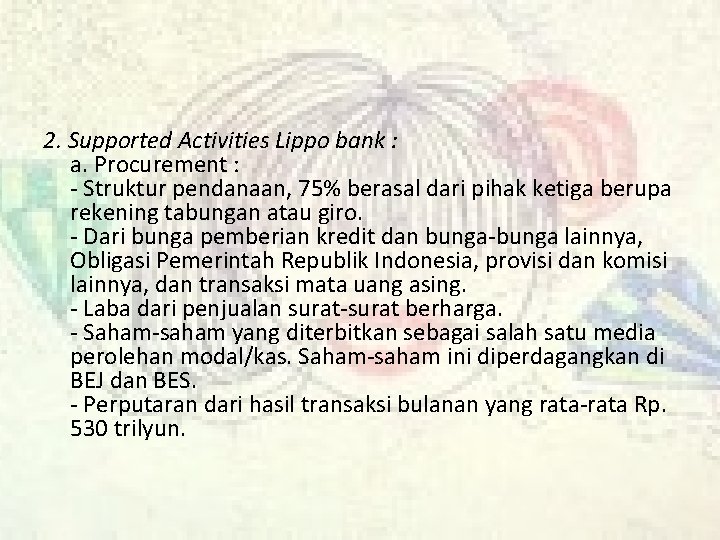 2. Supported Activities Lippo bank :

a. Procurement :

- Struktur pendanaan, 75% berasal dari pihak ketiga berupa rekening tabungan atau giro.

- Dari bunga pemberian kredit dan bunga-bunga lainnya, Obligasi Pemerintah Republik Indonesia, provisi dan komisi lainnya, dan transaksi mata uang asing.

- Laba dari penjualan surat-surat berharga.

- Saham-saham yang diterbitkan sebagai salah satu media perolehan modal/kas. Saham-saham ini diperdagangkan di BEJ dan BES.

- Perputaran dari hasil transaksi bulanan yang rata-rata Rp. 530 trilyun.